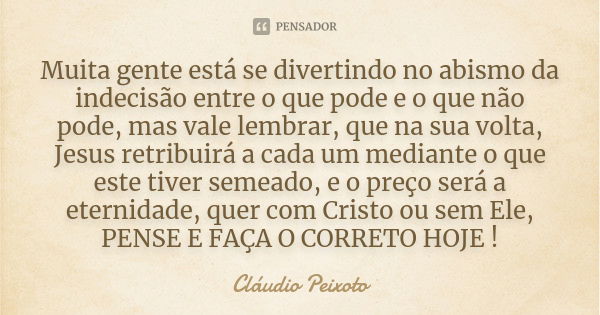 PENSADOR

Muita gente está se divertindo no abismo da indecisão entre o que pode e o que não pode, mas vale lembrar, que na sua volta, Jesus retribuirá a cada um mediante o que este tiver semeado, e o preço será a eternidade, quer com Cristo ou sem Ele, PENSE E FAÇA O CORRETO HOJE !

Cláudio Peixoto